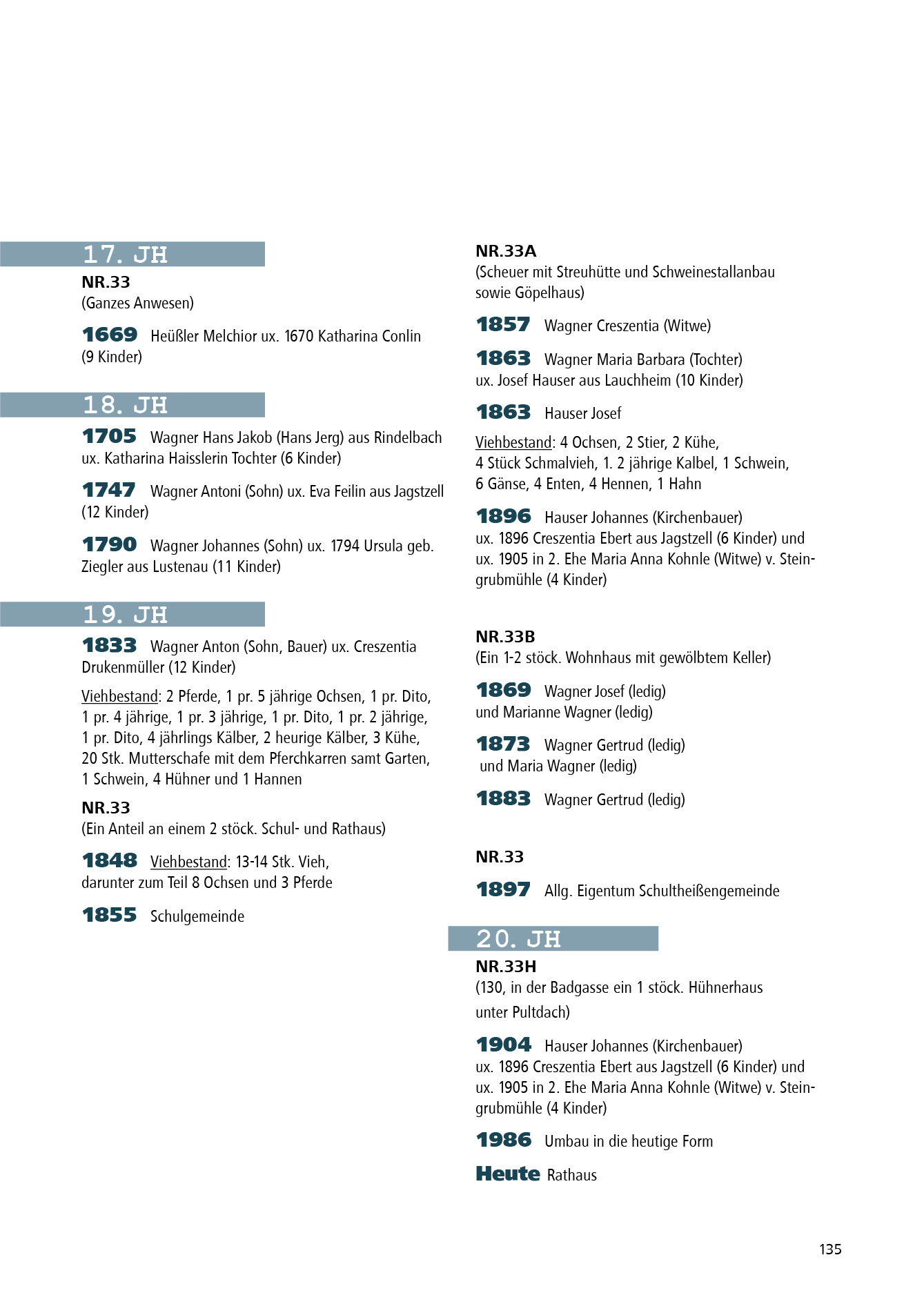 17. JH

NR.33
(Ganzes Anwesen)

1669 Heüßler Melchior ux. 1670 Katharina Conlin (9 Kinder)

18. JH

1705 Wagner Hans Jakob (Hans Jerg) aus Rindelbach ux. Katharina Haisslerin Tochter (6 Kinder)

1747 Wagner Antoni (Sohn) ux. Eva Feilin aus Jagstzell (12 Kinder)

1790 Wagner Johannes (Sohn) ux. 1794 Ursula geb. Ziegler aus Lustenau (11 Kinder)

19. JH

1833 Wagner Anton (Sohn, Bauer) ux. Creszentia Drukenmüller (12 Kinder)

Viehbestand: 2 Pferde, 1 pr. 5 jährige Ochsen, 1 pr. Dito, 1 pr. 4 jährige, 1 pr. 3 jährige, 1 pr. Dito, 1 pr. 2 jährige, 1 pr. Dito, 4 jährlings Kälber, 2 heurige Kälber, 3 Kühe, 20 Stk. Mutterschafe mit dem Pferchkarren samt Garten, 1 Schwein, 4 Hühner und 1 Hannen

NR.33
(Ein Anteil an einem 2 stöck. Schul- und Rathaus)

1848 Viehbestand: 13-14 Stk. Vieh, darunter zum Teil 8 Ochsen und 3 Pferde

1855 Schulgemeinde

NR.33A
(Scheuer mit Streuhütte und Schweinestallanbau sowie Göpelhaus)

1857 Wagner Creszentia (Witwe)

1863 Wagner Maria Barbara (Tochter) ux. Josef Hauser aus Lauchheim (10 Kinder)

1863 Hauser Josef

Viehbestand: 4 Ochsen, 2 Stier, 2 Kühe, 4 Stück Schmalvieh, 1. 2 jährige Kalbel, 1 Schwein, 6 Gänse, 4 Enten, 4 Hennen, 1 Hahn

1896 Hauser Johannes (Kirchenbauer) ux. 1896 Creszentia Ebert aus Jagstzell (6 Kinder) und ux. 1905 in 2. Ehe Maria Anna Kohnle (Witwe) v. Steingrubmühle (4 Kinder)

NR.33B
(Ein 1-2 stöck. Wohnhaus mit gewölbtem Keller)

1869 Wagner Josef (ledig) und Marianne Wagner (ledig)

1873 Wagner Gertrud (ledig) und Maria Wagner (ledig)

1883 Wagner Gertrud (ledig)

NR.33

1897 Allg. Eigentum Schultheißengemeinde

20. JH

NR.33H
(130, in der Badgasse ein 1 stöck. Hühnerhaus unter Pultdach)

1904 Hauser Johannes (Kirchenbauer) ux. 1896 Creszentia Ebert aus Jagstzell (6 Kinder) und ux. 1905 in 2. Ehe Maria Anna Kohnle (Witwe) v. Steingrubmühle (4 Kinder)

1986 Umbau in die heutige Form

Heute Rathaus

135